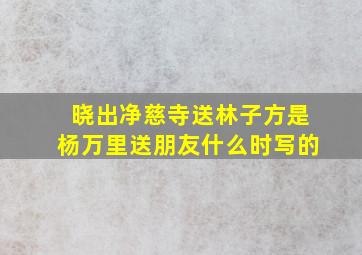 晓出净慈寺送林子方是杨万里送朋友什么时写的